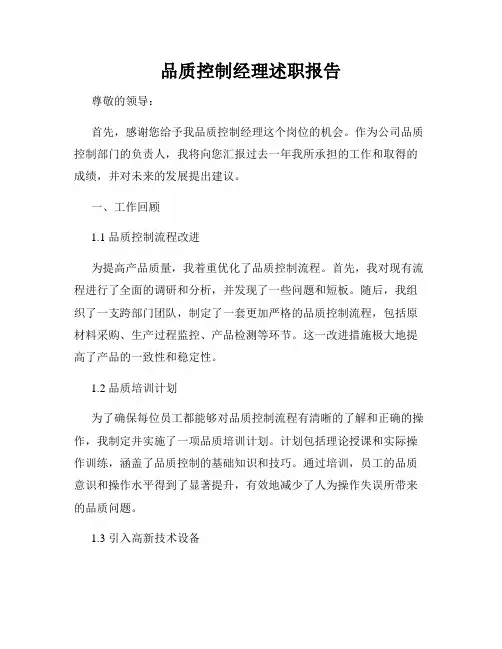 品质控制经理述职报告

尊敬的领导：

首先，感谢您给予我品质控制经理这个岗位的机会。作为公司品质控制部门的负责人，我将向您汇报过去一年我所承担的工作和取得的成绩，并对未来的发展提出建议。

一、工作回顾

1.1 品质控制流程改进

为提高产品质量，我着重优化了品质控制流程。首先，我对现有流程进行了全面的调研和分析，并发现了一些问题和短板。随后，我组织了一支跨部门团队，制定了一套更加严格的品质控制流程，包括原材料采购、生产过程监控、产品检测等环节。这一改进措施极大地提高了产品的一致性和稳定性。

1.2 品质培训计划

为了确保每位员工都能够对品质控制流程有清晰的了解和正确的操作，我制定并实施了一项品质培训计划。计划包括理论授课和实际操作训练，涵盖了品质控制的基础知识和技巧。通过培训，员工的品质意识和操作水平得到了显著提升，有效地减少了人为操作失误所带来的品质问题。

1.3 引入高新技术设备